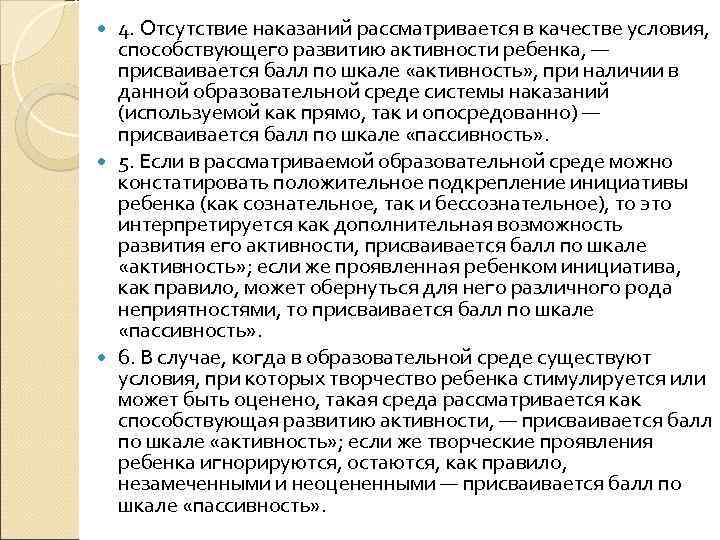 4. Отсутствие наказаний рассматривается в качестве условия, способствующего развитию активности ребенка, — присваивается балл по шкале «активность», при наличии в данной образовательной среде системы наказаний (используемой как прямо, так и опосредованно) — присваивается балл по шкале «пассивность».

5. Если в рассматриваемой образовательной среде можно констатировать положительное подкрепление инициативы ребенка (как сознательное, так и бессознательное), то это интерпретируется как дополнительная возможность развития его активности, присваивается балл по шкале «активность»; если же проявленная ребенком инициатива, как правило, может обернуться для него различного рода неприятностями, то присваивается балл по шкале «пассивность».

6. В случае, когда в образовательной среде существуют условия, при которых творчество ребенка стимулируется или может быть оценено, такая среда рассматривается как способствующая развитию активности, — присваивается балл по шкале «активность»; если же творческие проявления ребенка игнорируются, остаются, как правило, незамеченными и неоцененными — присваивается балл по шкале «пассивность».